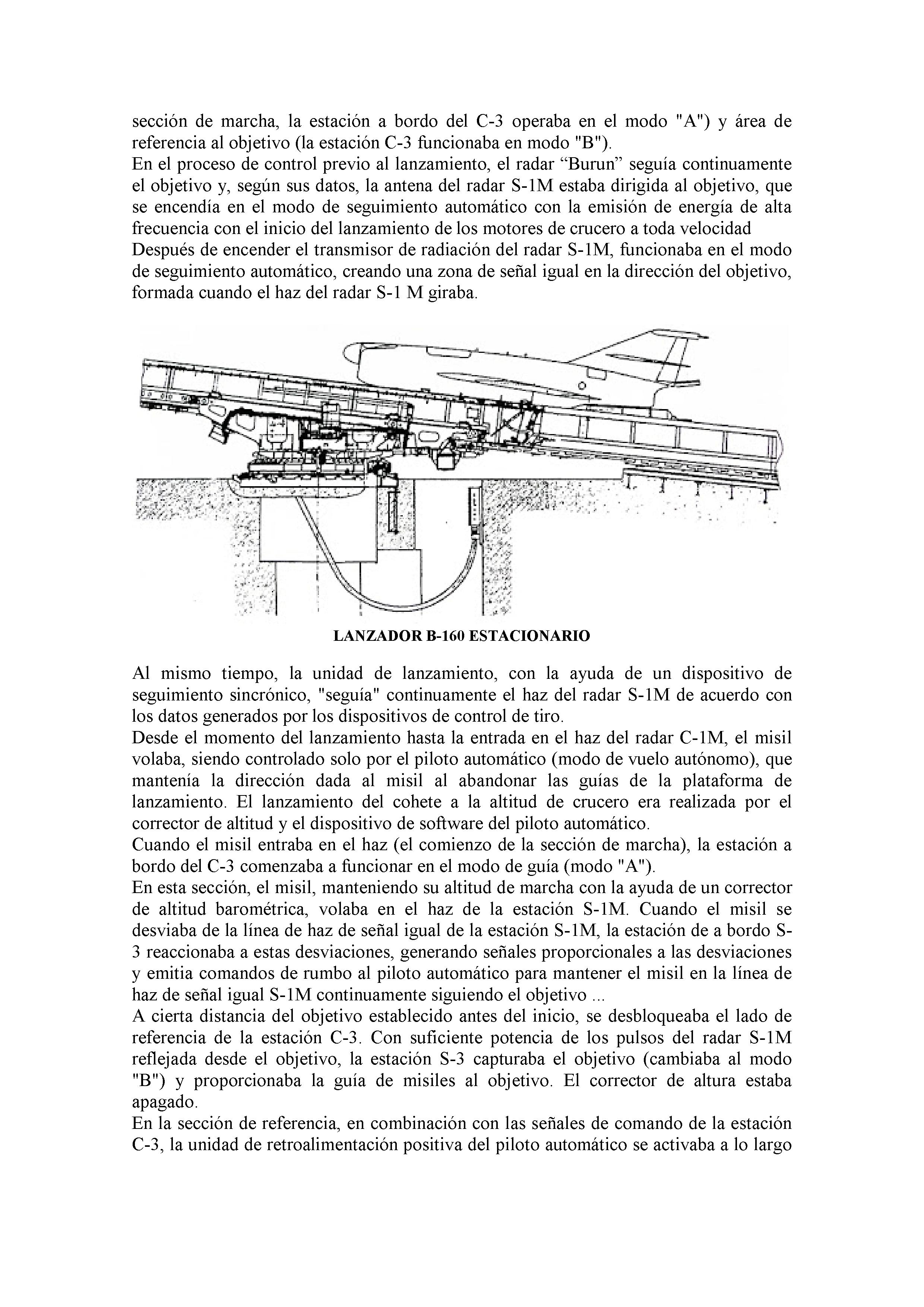 sección de marcha, la estación a bordo del C-3 operaba en el modo "A") y área de referencia al objetivo (la estación C-3 funcionaba en modo "B").
En el proceso de control previo al lanzamiento, el radar “Burun” seguía continuamente el objetivo y, según sus datos, la antena del radar S-1M estaba dirigida al objetivo, que se encendía en el modo de seguimiento automático con la emisión de energía de alta frecuencia con el inicio del lanzamiento de los motores de crucero a toda velocidad
Después de encender el transmisor de radiación del radar S-1M, funcionaba en el modo de seguimiento automático, creando una zona de señal igual en la dirección del objetivo, formada cuando el haz del radar S-1 M giraba.

LANZADOR B-160 ESTACIONARIO

Al mismo tiempo, la unidad de lanzamiento, con la ayuda de un dispositivo de seguimiento sincrónico, "seguía" continuamente el haz del radar S-1M de acuerdo con los datos generados por los dispositivos de control de tiro.
Desde el momento del lanzamiento hasta la entrada en el haz del radar C-1M, el misil volaba, siendo controlado solo por el piloto automático (modo de vuelo autónomo), que mantenía la dirección dada al misil al abandonar las guías de la plataforma de lanzamiento. El lanzamiento del cohete a la altitud de crucero era realizada por el corrector de altitud y el dispositivo de software del piloto automático.
Cuando el misil entraba en el haz (el comienzo de la sección de marcha), la estación a bordo del C-3 comenzaba a funcionar en el modo de guía (modo "A").
En esta sección, el misil, manteniendo su altitud de marcha con la ayuda de un corrector de altitud barométrica, volaba en el haz de la estación S-1M. Cuando el misil se desviaba de la línea de haz de señal igual de la estación S-1M, la estación de a bordo S-3 reaccionaba a estas desviaciones, generando señales proporcionales a las desviaciones y emitia comandos de rumbo al piloto automático para mantener el misil en la línea de haz de señal igual S-1M continuamente siguiendo el objetivo ...
A cierta distancia del objetivo establecido antes del inicio, se desbloqueaba el lado de referencia de la estación C-3. Con suficiente potencia de los pulsos del radar S-1M reflejada desde el objetivo, la estación S-3 capturaba el objetivo (cambiaba al modo "B") y proporcionaba la guía de misiles al objetivo. El corrector de altura estaba apagado.
En la sección de referencia, en combinación con las señales de comando de la estación C-3, la unidad de retroalimentación positiva del piloto automático se activaba a lo largo